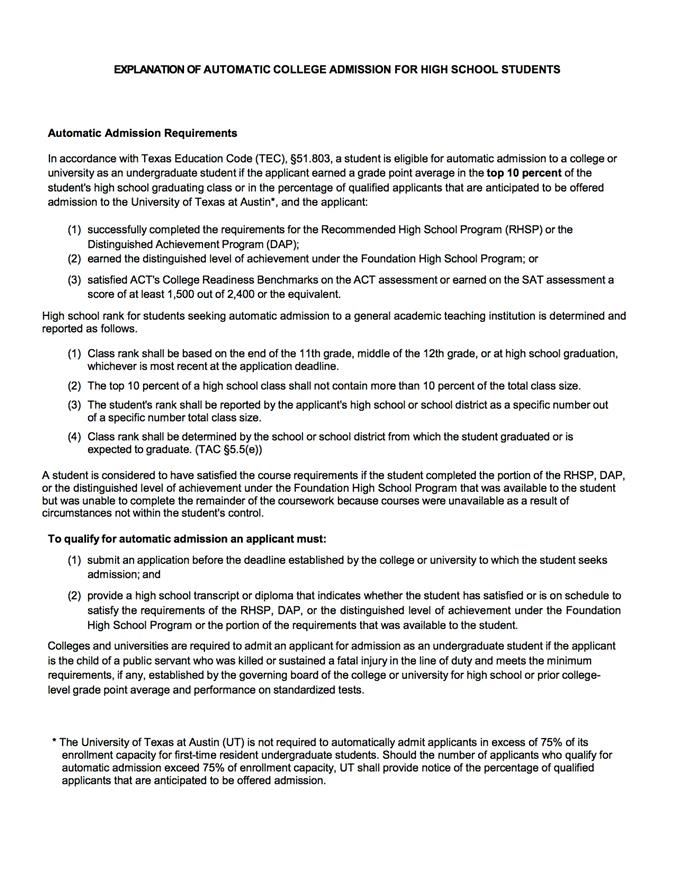 EXPLANATION OF AUTOMATIC COLLEGE ADMISSION FOR HIGH SCHOOL STUDENTS

Automatic Admission Requirements

In accordance with Texas Education Code (TEC), §51.803, a student is eligible for automatic admission to a college or university as an undergraduate student if the applicant earned a grade point average in the top 10 percent of the student's high school graduating class or in the percentage of qualified applicants that are anticipated to be offered admission to the University of Texas at Austin*, and the applicant:

(1) successfully completed the requirements for the Recommended High School Program (RHSP) or the Distinguished Achievement Program (DAP);
(2) earned the distinguished level of achievement under the Foundation High School Program; or
(3) satisfied ACT's College Readiness Benchmarks on the ACT assessment or earned on the SAT assessment a score of at least 1,500 out of 2,400 or the equivalent.

High school rank for students seeking automatic admission to a general academic teaching institution is determined and reported as follows.

(1) Class rank shall be based on the end of the 11th grade, middle of the 12th grade, or at high school graduation, whichever is most recent at the application deadline.
(2) The top 10 percent of a high school class shall not contain more than 10 percent of the total class size.
(3) The student's rank shall be reported by the applicant's high school or school district as a specific number out of a specific number total class size.
(4) Class rank shall be determined by the school or school district from which the student graduated or is expected to graduate. (TAC §5.5(e))

A student is considered to have satisfied the course requirements if the student completed the portion of the RHSP, DAP, or the distinguished level of achievement under the Foundation High School Program that was available to the student but was unable to complete the remainder of the coursework because courses were unavailable as a result of circumstances not within the student's control.

To qualify for automatic admission an applicant must:

(1) submit an application before the deadline established by the college or university to which the student seeks admission; and
(2) provide a high school transcript or diploma that indicates whether the student has satisfied or is on schedule to satisfy the requirements of the RHSP, DAP, or the distinguished level of achievement under the Foundation High School Program or the portion of the requirements that was available to the student.

Colleges and universities are required to admit an applicant for admission as an undergraduate student if the applicant is the child of a public servant who was killed or sustained a fatal injury in the line of duty and meets the minimum requirements, if any, established by the governing board of the college or university for high school or prior college-level grade point average and performance on standardized tests.

* The University of Texas at Austin (UT) is not required to automatically admit applicants in excess of 75% of its enrollment capacity for first-time resident undergraduate students. Should the number of applicants who qualify for automatic admission exceed 75% of enrollment capacity, UT shall provide notice of the percentage of qualified applicants that are anticipated to be offered admission.